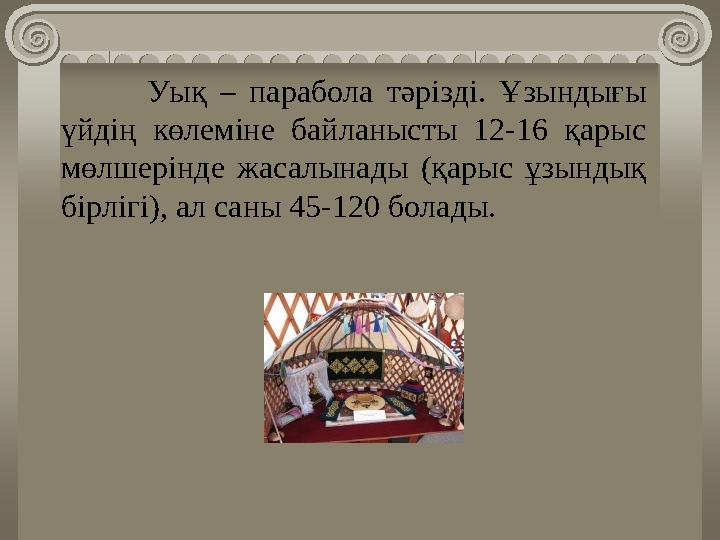 Уық – парабола тәрізді. Ұзындығы үйдің көлеміне байланысты 12-16 қарыс мөлшерінде жасалынады (қарыс ұзындық бірлігі), ал саны 45-120 болады.